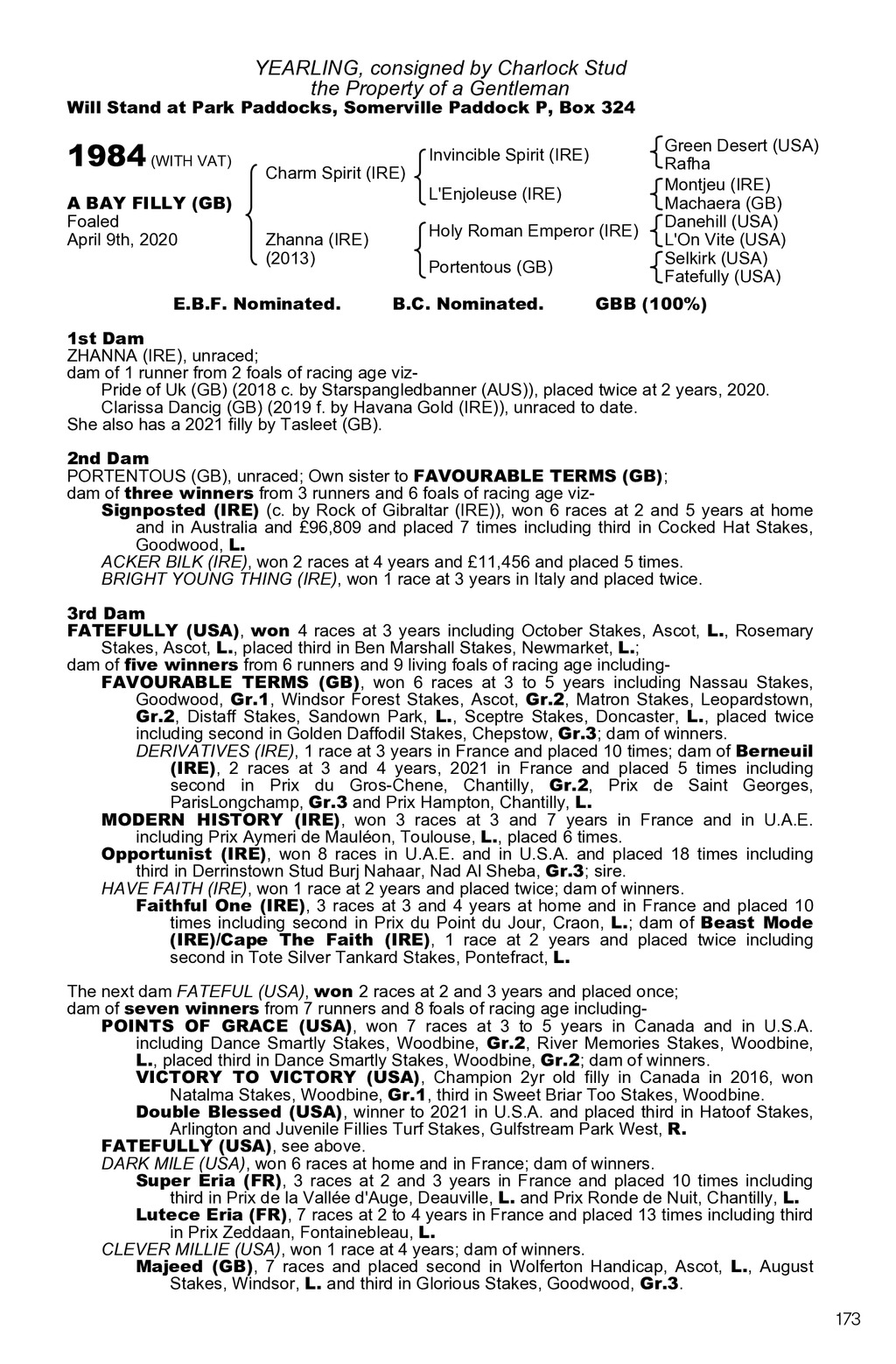 YEARLING, consigned by Charlock Stud
the Property of a Gentleman
Will Stand at Park Paddocks, Somerville Paddock P, Box 324

1984 (WITH VAT)

A BAY FILLY (GB)
Foaled
April 9th, 2020

Charm Spirit (IRE)

Zhanna (IRE)
(2013)

Invincible Spirit (IRE)

L'Enjoleuse (IRE)

Holy Roman Emperor (IRE)

Portentous (GB)

Green Desert (USA)
Rafha
Montjeu (IRE)
Machaera (GB)
Danehill (USA)
L'On Vite (USA)
Selkirk (USA)
Fatefully (USA)

E.B.F. Nominated. B.C. Nominated. GBB (100%)

1st Dam
ZHANNA (IRE), unraced;
dam of 1 runner from 2 foals of racing age viz-
Pride of Uk (GB) (2018 c. by Starspangledbanner (AUS)), placed twice at 2 years, 2020.
Clarissa Dancig (GB) (2019 f. by Havana Gold (IRE)), unraced to date.
She also has a 2021 filly by Tasleet (GB).

2nd Dam
PORTENTOUS (GB), unraced; Own sister to FAVOURABLE TERMS (GB);
dam of three winners from 3 runners and 6 foals of racing age viz-
Signposted (IRE) (c. by Rock of Gibraltar (IRE)), won 6 races at 2 and 5 years at home and in Australia and £96,809 and placed 7 times including third in Cocked Hat Stakes, Goodwood, L.
ACKER BILK (IRE), won 2 races at 4 years and £11,456 and placed 5 times.
BRIGHT YOUNG THING (IRE), won 1 race at 3 years in Italy and placed twice.

3rd Dam
FATEFULLY (USA), won 4 races at 3 years including October Stakes, Ascot, L., Rosemary Stakes, Ascot, L., placed third in Ben Marshall Stakes, Newmarket, L.;
dam of five winners from 6 runners and 9 living foals of racing age including-
FAVOURABLE TERMS (GB), won 6 races at 3 to 5 years including Nassau Stakes, Goodwood, Gr.1, Windsor Forest Stakes, Ascot, Gr.2, Matron Stakes, Leopardstown, Gr.2, Distaff Stakes, Sandown Park, L., Sceptre Stakes, Doncaster, L., placed twice including second in Golden Daffodil Stakes, Chepstow, Gr.3; dam of winners.
DERIVATIVES (IRE), 1 race at 3 years in France and placed 10 times; dam of Berneuil (IRE), 2 races at 3 and 4 years, 2021 in France and placed 5 times including second in Prix du Gros-Chene, Chantilly, Gr.2, Prix de Saint Georges, ParisLongchamp, Gr.3 and Prix Hampton, Chantilly, L.
MODERN HISTORY (IRE), won 3 races at 3 and 7 years in France and in U.A.E. including Prix Aymeri de Mauléon, Toulouse, L., placed 6 times.
Opportunist (IRE), won 8 races in U.A.E. and in U.S.A. and placed 18 times including third in Derrinstown Stud Burj Nahaar, Nad Al Sheba, Gr.3; sire.
HAVE FAITH (IRE), won 1 race at 2 years and placed twice; dam of winners.
Faithful One (IRE), 3 races at 3 and 4 years at home and in France and placed 10 times including second in Prix du Point du Jour, Craon, L.; dam of Beast Mode (IRE)/Cape The Faith (IRE), 1 race at 2 years and placed twice including second in Tote Silver Tankard Stakes, Pontefract, L.

The next dam FATEFUL (USA), won 2 races at 2 and 3 years and placed once;
dam of seven winners from 7 runners and 8 foals of racing age including-
POINTS OF GRACE (USA), won 7 races at 3 to 5 years in Canada and in U.S.A. including Dance Smartly Stakes, Woodbine, Gr.2, River Memories Stakes, Woodbine, L., placed third in Dance Smartly Stakes, Woodbine, Gr.2; dam of winners.
VICTORY TO VICTORY (USA), Champion 2yr old filly in Canada in 2016, won Natalma Stakes, Woodbine, Gr.1, third in Sweet Briar Too Stakes, Woodbine.
Double Blessed (USA), winner to 2021 in U.S.A. and placed third in Hatoof Stakes, Arlington and Juvenile Fillies Turf Stakes, Gulfstream Park West, R.
FATEFULLY (USA), see above.
DARK MILE (USA), won 6 races at home and in France; dam of winners.
Super Eria (FR), 3 races at 2 and 3 years in France and placed 10 times including third in Prix de la Vallée d'Auge, Deauville, L. and Prix Ronde de Nuit, Chantilly, L.
Lutece Eria (FR), 7 races at 2 to 4 years in France and placed 13 times including third in Prix Zeddaan, Fontainebleau, L.
CLEVER MILLIE (USA), won 1 race at 4 years; dam of winners.
Majeed (GB), 7 races and placed second in Wolferton Handicap, Ascot, L., August Stakes, Windsor, L. and third in Glorious Stakes, Goodwood, Gr.3.

173